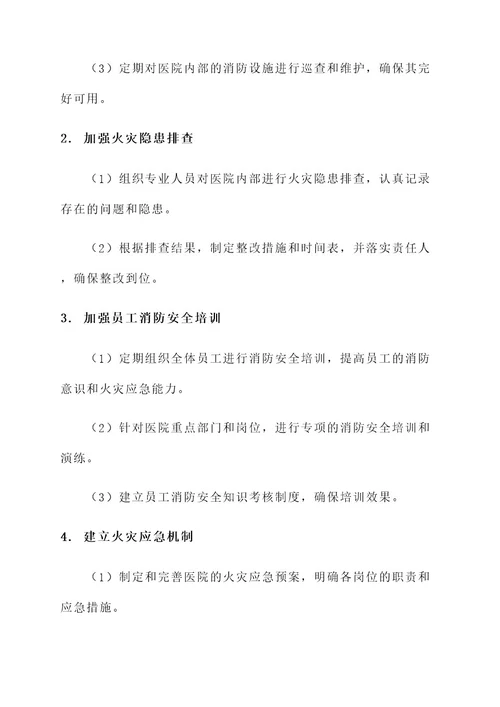 （3）定期对医院内部的消防设施进行巡查和维护，确保其完好可用。

2. 加强火灾隐患排查

（1）组织专业人员对医院内部进行火灾隐患排查，认真记录存在的问题和隐患。

（2）根据排查结果，制定整改措施和时间表，并落实责任人，确保整改到位。

3. 加强员工消防安全培训

（1）定期组织全体员工进行消防安全培训，提高员工的消防意识和火灾应急能力。

（2）针对医院重点部门和岗位，进行专项的消防安全培训和演练。

（3）建立员工消防安全知识考核制度，确保培训效果。

4. 建立火灾应急机制

（1）制定和完善医院的火灾应急预案，明确各岗位的职责和应急措施。